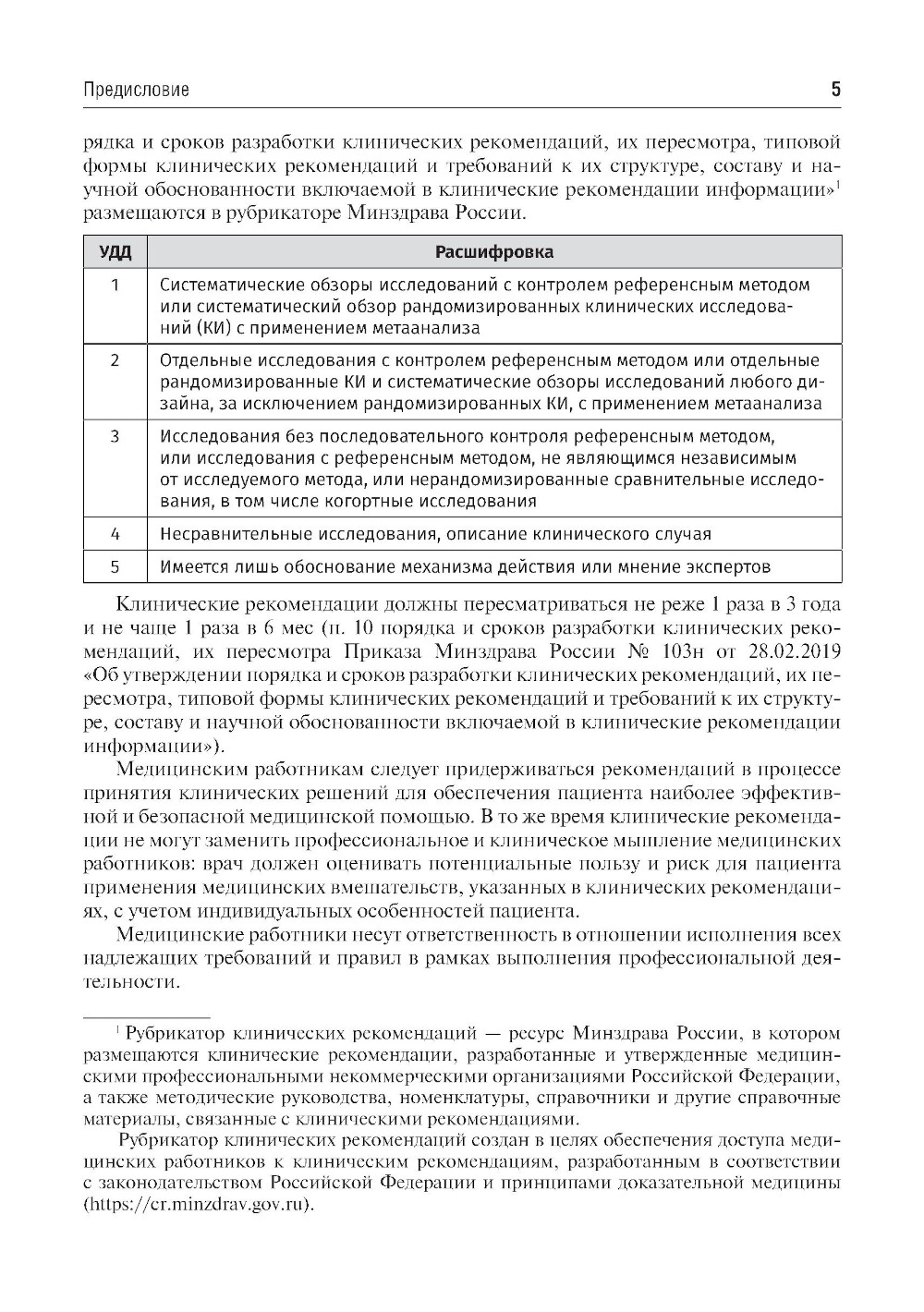 Предисловие 5

рядка и сроков разработки клинических рекомендаций, их пересмотра, типовой формы клинических рекомендаций и требований к их структуре, составу и научной обоснованности включаемой в клинические рекомендации информации»$^1$ размещаются в рубрикаторе Минздрава России.

| УДД | Расшифровка |
|---|---|
| 1 | Систематические обзоры исследований с контролем референсным методом или систематический обзор рандомизированных клинических исследований (КИ) с применением метаанализа |
| 2 | Отдельные исследования с контролем референсным методом или отдельные рандомизированные КИ и систематические обзоры исследований любого дизайна, за исключением рандомизированных КИ, с применением метаанализа |
| 3 | Исследования без последовательного контроля референсным методом, или исследования с референсным методом, не являющимся независимым от исследуемого метода, или нерандомизированные сравнительные исследования, в том числе когортные исследования |
| 4 | Несравнительные исследования, описание клинического случая |
| 5 | Имеется лишь обоснование механизма действия или мнение экспертов |

Клинические рекомендации должны пересматриваться не реже 1 раза в 3 года и не чаще 1 раза в 6 мес (п. 10 порядка и сроков разработки клинических рекомендаций, их пересмотра Приказа Минздрава России № 103н от 28.02.2019 «Об утверждении порядка и сроков разработки клинических рекомендаций, их пересмотра, типовой формы клинических рекомендаций и требований к их структуре, составу и научной обоснованности включаемой в клинические рекомендации информации»).

Медицинским работникам следует придерживаться рекомендаций в процессе принятия клинических решений для обеспечения пациента наиболее эффективной и безопасной медицинской помощью. В то же время клинические рекомендации не могут заменить профессиональное и клиническое мышление медицинских работников: врач должен оценивать потенциальные пользу и риск для пациента применения медицинских вмешательств, указанных в клинических рекомендациях, с учетом индивидуальных особенностей пациента.

Медицинские работники несут ответственность в отношении исполнения всех надлежащих требований и правил в рамках выполнения профессиональной деятельности.

$^1$ Рубрикатор клинических рекомендаций — ресурс Минздрава России, в котором размещаются клинические рекомендации, разработанные и утвержденные медицинскими профессиональными некоммерческими организациями Российской Федерации, а также методические руководства, номенклатуры, справочники и другие справочные материалы, связанные с клиническими рекомендациями.

Рубрикатор клинических рекомендаций создан в целях обеспечения доступа медицинских работников к клиническим рекомендациям, разработанным в соответствии с законодательством Российской Федерации и принципами доказательной медицины (https://cr.minzdrav.gov.ru).